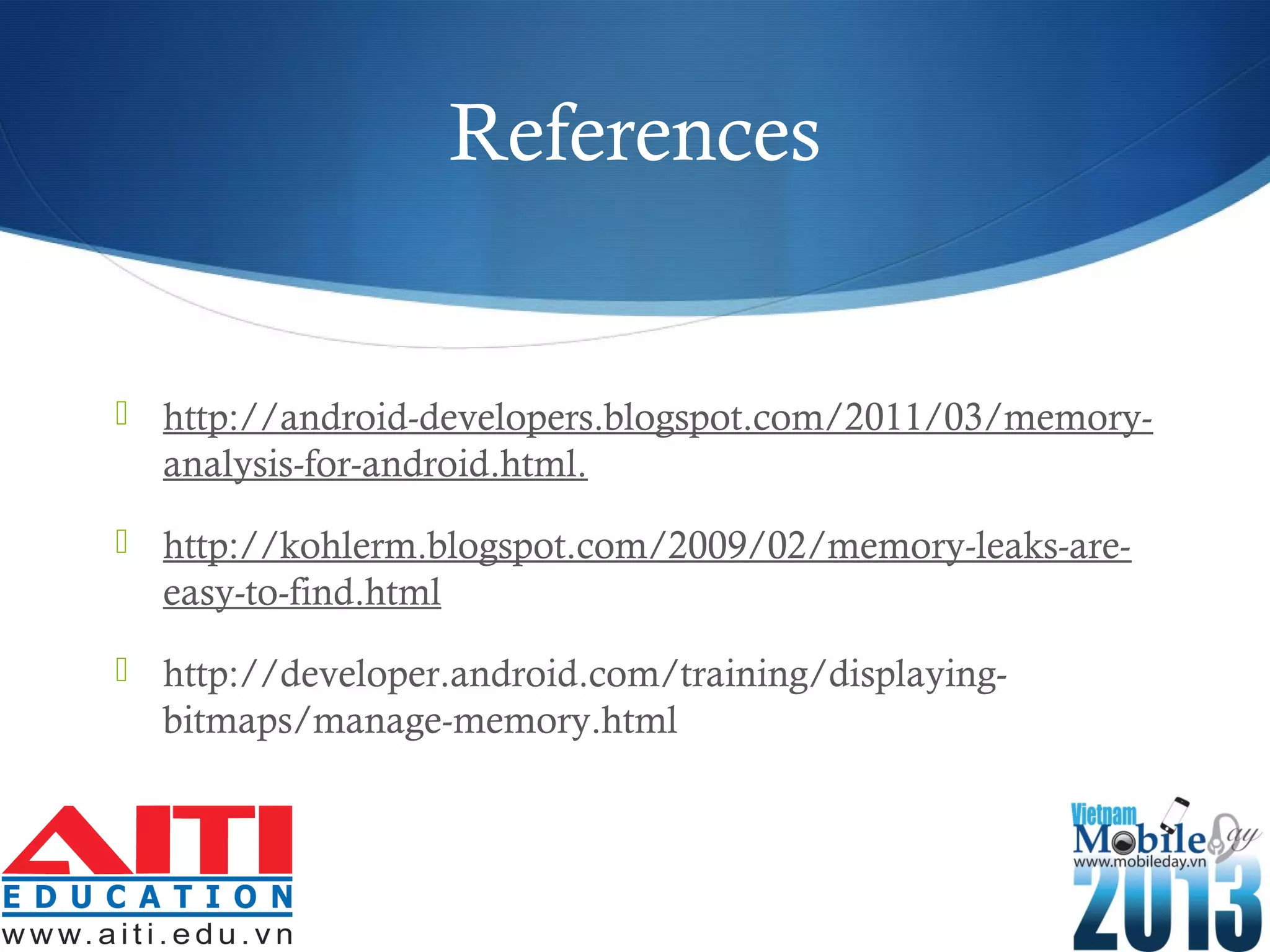 References

http://android-developers.blogspot.com/2011/03/memory-analysis-for-android.html.

http://kohlerm.blogspot.com/2009/02/memory-leaks-are-easy-to-find.html

http://developer.android.com/training/displaying-bitmaps/manage-memory.html

AITI
EDUCATION
www.aiti.edu.vn

Vietnam
Mobile Day
www.mobileday.vn
2013